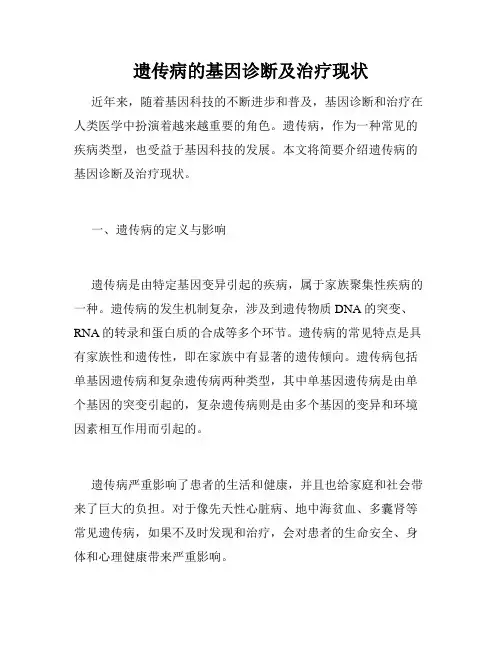 遗传病的基因诊断及治疗现状

近年来，随着基因科技的不断进步和普及，基因诊断和治疗在人类医学中扮演着越来越重要的角色。遗传病，作为一种常见的疾病类型，也受益于基因科技的发展。本文将简要介绍遗传病的基因诊断及治疗现状。

一、遗传病的定义与影响

遗传病是由特定基因变异引起的疾病，属于家族聚集性疾病的一种。遗传病的发生机制复杂，涉及到遗传物质 DNA 的突变、RNA 的转录和蛋白质的合成等多个环节。遗传病的常见特点是具有家族性和遗传性，即在家族中有显著的遗传倾向。遗传病包括单基因遗传病和复杂遗传病两种类型，其中单基因遗传病是由单个基因的突变引起的，复杂遗传病则是由多个基因的变异和环境因素相互作用而引起的。

遗传病严重影响了患者的生活和健康，并且也给家庭和社会带来了巨大的负担。对于像先天性心脏病、地中海贫血、多囊肾等常见遗传病，如果不及时发现和治疗，会对患者的生命安全、身体和心理健康带来严重影响。